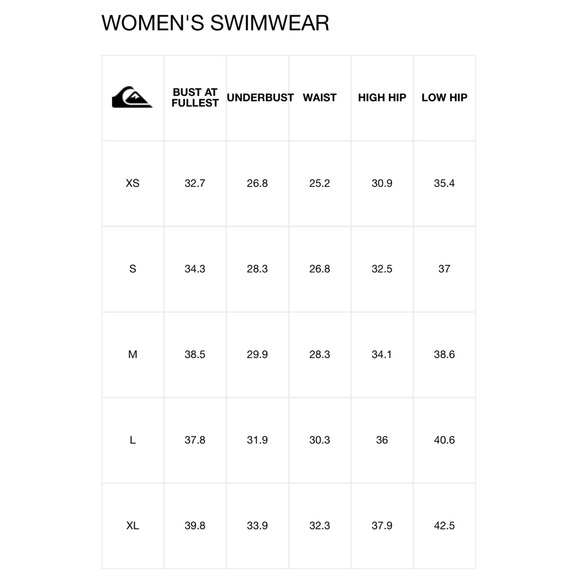 WOMEN'S SWIMWEAR

|  | BUST AT FULLEST | UNDERBUST | WAIST | HIGH HIP | LOW HIP |
|---|---|---|---|---|---|
| XS | 32.7 | 26.8 | 25.2 | 30.9 | 35.4 |
| S | 34.3 | 28.3 | 26.8 | 32.5 | 37 |
| M | 38.5 | 29.9 | 28.3 | 34.1 | 38.6 |
| L | 37.8 | 31.9 | 30.3 | 36 | 40.6 |
| XL | 39.8 | 33.9 | 32.3 | 37.9 | 42.5 |